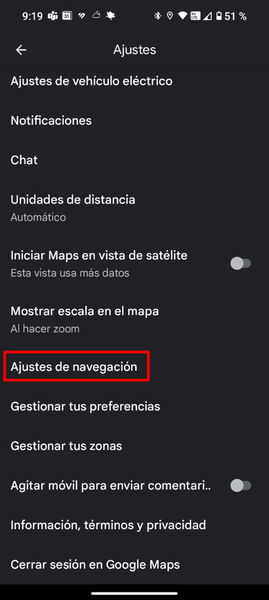 9:19 51 %

Ajustes

Ajustes de vehículo eléctrico

Notificaciones

Chat

Unidades de distancia
Automático

Iniciar Maps en vista de satélite
Esta vista usa más datos

Mostrar escala en el mapa
Al hacer zoom

Ajustes de navegación

Gestionar tus preferencias

Gestionar tus zonas

Agitar móvil para enviar comentari..

Información, términos y privacidad

Cerrar sesión en Google Maps